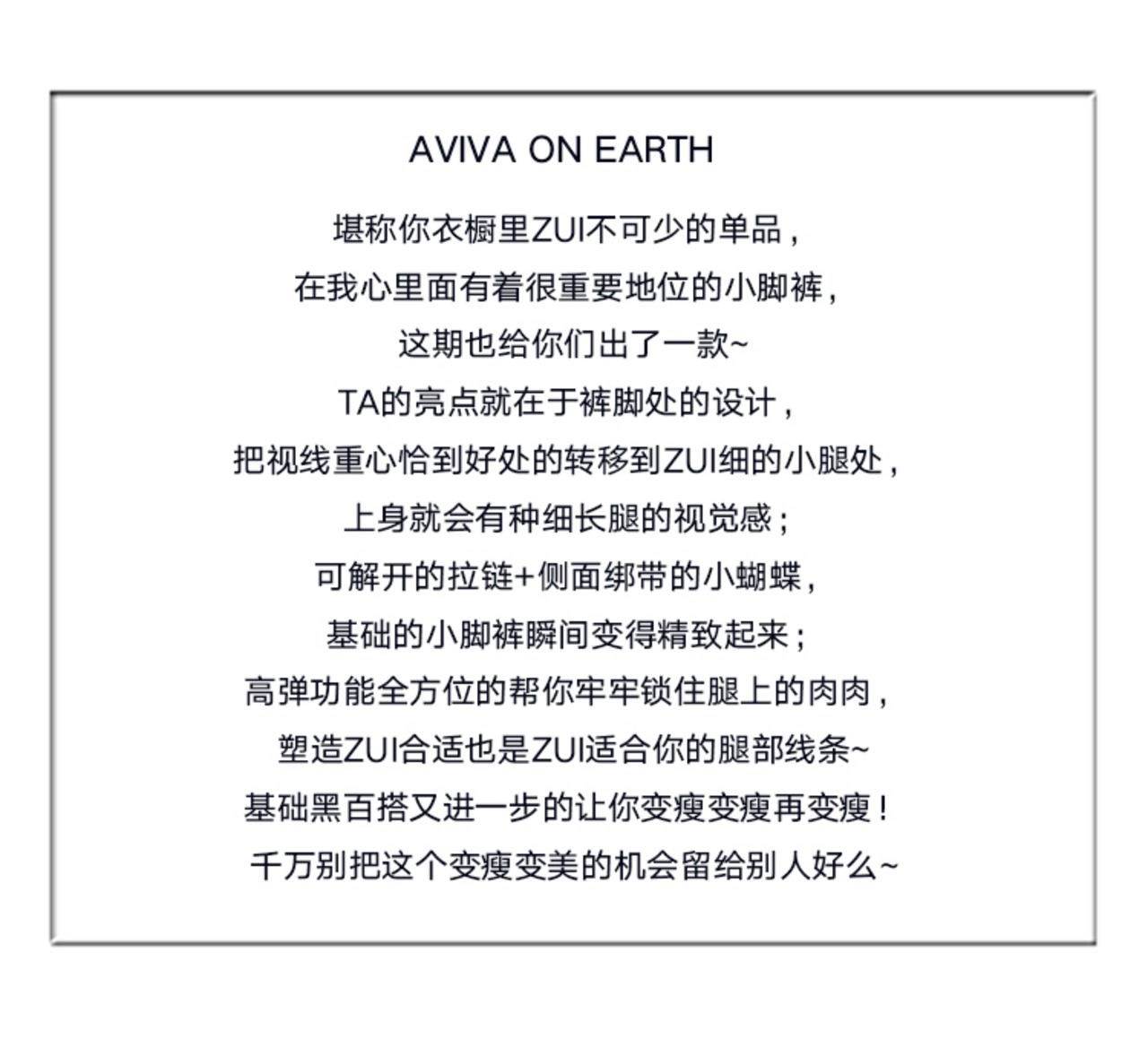 AVIVA ON EARTH

堪称你衣橱里ZUI不可少的单品，
在我心里面有着很重要地位的小脚裤，
这期也给你们出了一款~
TA的亮点就在于裤脚处的设计，
把视线重心恰到好处的转移到ZUI细的小腿处，
上身就会有种细长腿的视觉感；
可解开的拉链+侧面绑带的小蝴蝶，
基础的小脚裤瞬间变得精致起来；
高弹功能全方位的帮你牢牢锁住腿上的肉肉，
塑造ZUI合适也是ZUI适合你的腿部线条~
基础黑百搭又进一步的让你变瘦变瘦再变瘦！
千万别把这个变瘦变美的机会留给别人好么~